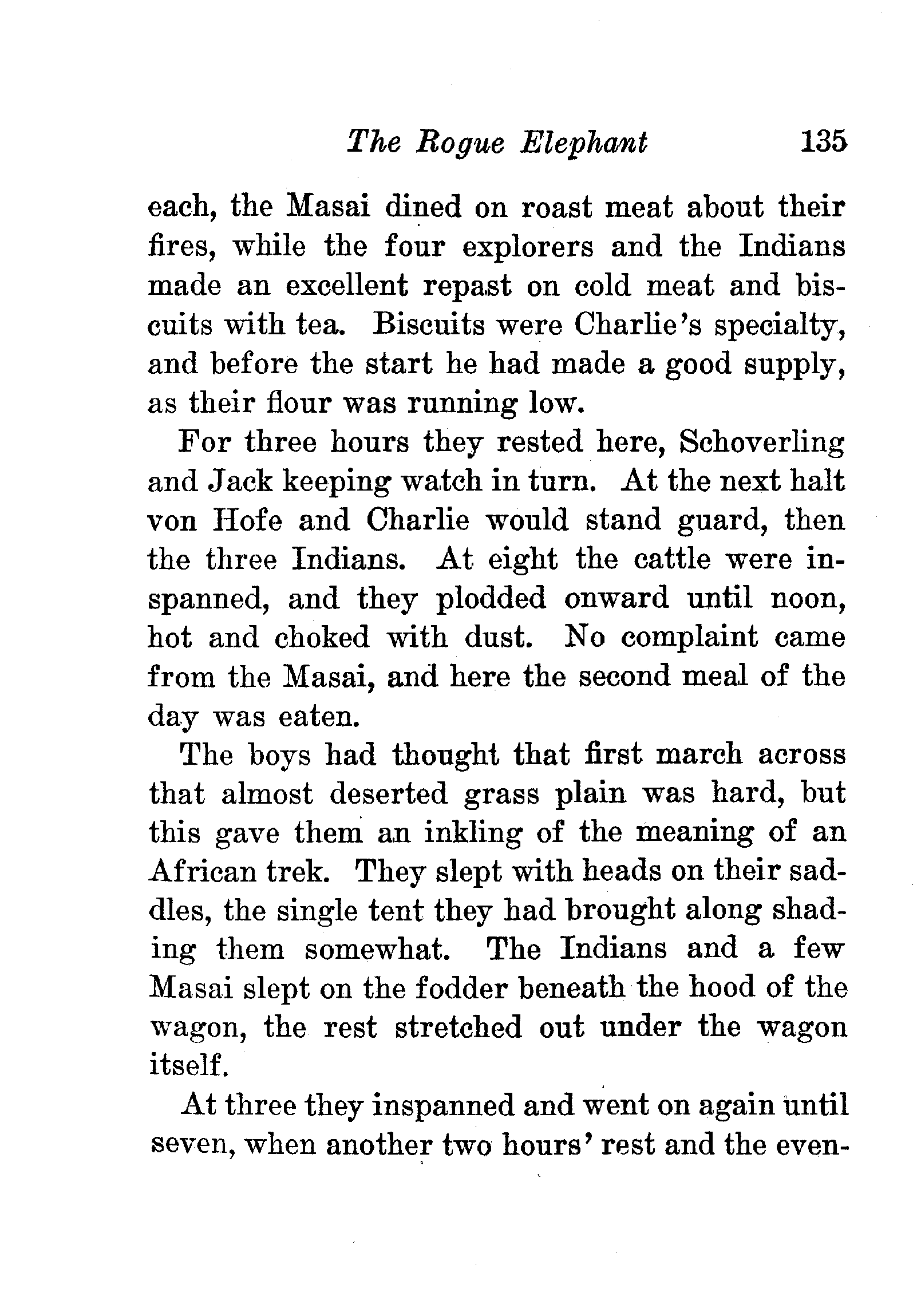 The Rogue Elephant 135

each, the Masai dined on roast meat about their fires, while the four explorers and the Indians made an excellent repast on cold meat and biscuits with tea. Biscuits were Charlie's specialty, and before the start he had made a good supply, as their flour was running low.

For three hours they rested here, Schoverling and Jack keeping watch in turn. At the next halt von Hofe and Charlie would stand guard, then the three Indians. At eight the cattle were inspanned, and they plodded onward until noon, hot and choked with dust. No complaint came from the Masai, and here the second meal of the day was eaten.

The boys had thought that first march across that almost deserted grass plain was hard, but this gave them an inkling of the meaning of an African trek. They slept with heads on their saddles, the single tent they had brought along shading them somewhat. The Indians and a few Masai slept on the fodder beneath the hood of the wagon, the rest stretched out under the wagon itself.

At three they inspanned and went on again until seven, when another two hours' rest and the even-